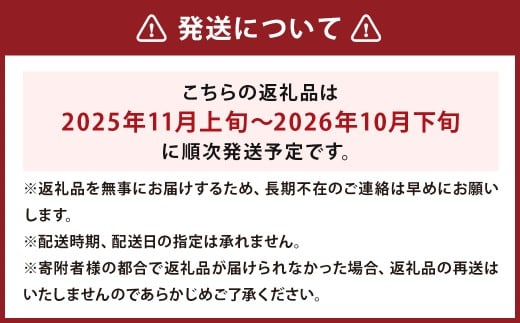 発送について

こちらの返礼品は
2025年11月上旬～2026年10月下旬
に順次発送予定です。

※返礼品を無事にお届けするため、長期不在のご連絡は早めにお願いします。

※配送時期、配送日の指定は承れません。

※寄附者様の都合で返礼品が届けられなかった場合、返礼品の再送はいたしませんのであらかじめご了承ください。